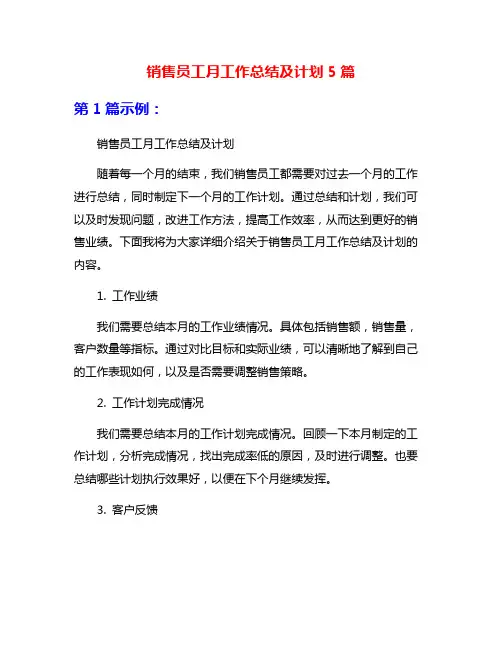 销售员工月工作总结及计划 5 篇

第 1 篇示例：

销售员工月工作总结及计划

随着每一个月的结束，我们销售员工都需要对过去一个月的工作进行总结，同时制定下一个月的工作计划。通过总结和计划，我们可以及时发现问题，改进工作方法，提高工作效率，从而达到更好的销售业绩。下面我将为大家详细介绍关于销售员工月工作总结及计划的内容。

1. 工作业绩

我们需要总结本月的工作业绩情况。具体包括销售额，销售量，客户数量等指标。通过对比目标和实际业绩，可以清晰地了解到自己的工作表现如何，以及是否需要调整销售策略。

2. 工作计划完成情况

我们需要总结本月的工作计划完成情况。回顾一下本月制定的工作计划，分析完成情况，找出完成率低的原因，及时进行调整。也要总结哪些计划执行效果好，以便在下个月继续发挥。

3. 客户反馈